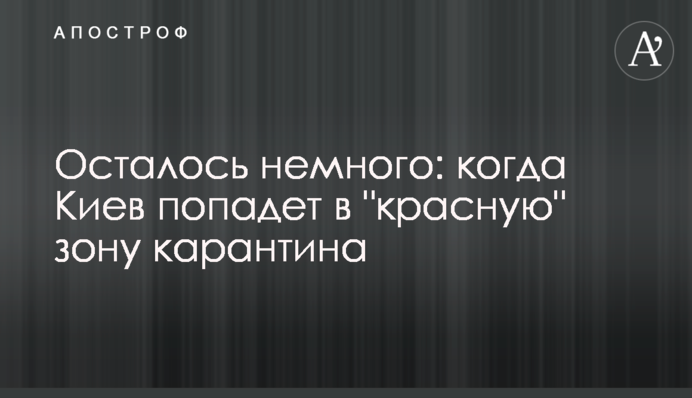 АПОСТРОФ

A'

Осталось немного: когда Киев попадет в "красную" зону карантина